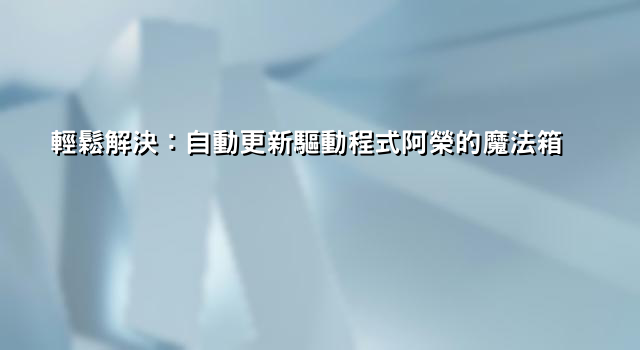 輕鬆解決：自動更新驅動程式阿榮的魔法箱